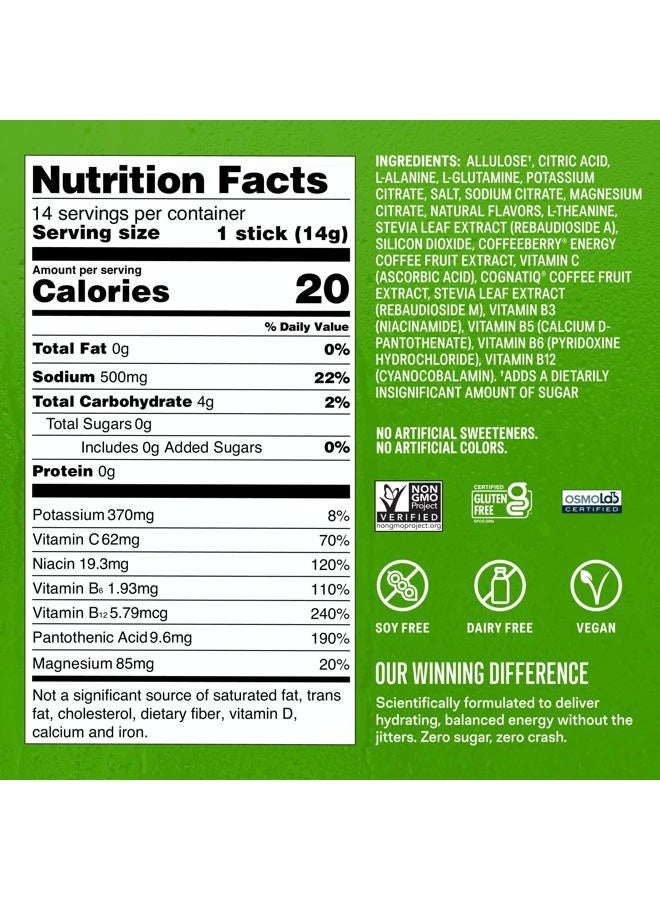 Nutrition Facts

14 servings per container

Serving size 1 stick (14g)

Amount per serving

Calories 20

% Daily Value

Total Fat 0g 0%

Sodium 500mg 22%

Total Carbohydrate 4g 2%

Total Sugars 0g

Includes 0g Added Sugars 0%

Protein 0g

Potassium 370mg 8%

Vitamin C 62mg 70%

Niacin 19.3mg 120%

Vitamin $B_6$ 1.93mg 110%

Vitamin $B_{12}$ 5.79mcg 240%

Pantothenic Acid 9.6mg 190%

Magnesium 85mg 20%

Not a significant source of saturated fat, trans fat, cholesterol, dietary fiber, vitamin D, calcium and iron.

INGREDIENTS: ALLULOSE†, CITRIC ACID, L-ALANINE, L-GLUTAMINE, POTASSIUM CITRATE, SALT, SODIUM CITRATE, MAGNESIUM CITRATE, NATURAL FLAVORS, L-THEANINE, STEVIA LEAF EXTRACT (REBAUDIOSIDE A), SILICON DIOXIDE, COFFEEBERRY® ENERGY COFFEE FRUIT EXTRACT, VITAMIN C (ASCORBIC ACID), COGNATIQ® COFFEE FRUIT EXTRACT, STEVIA LEAF EXTRACT (REBAUDIOSIDE M), VITAMIN B3 (NIACINAMIDE), VITAMIN B5 (CALCIUM D-PANTOTHENATE), VITAMIN B6 (PYRIDOXINE HYDROCHLORIDE), VITAMIN B12 (CYANOCOBALAMIN). †ADDS A DIETARILY INSIGNIFICANT AMOUNT OF SUGAR

NO ARTIFICIAL SWEETENERS.
NO ARTIFICIAL COLORS.

NON GMO Project VERIFIED nongmoproject.org

CERTIFIED GLUTEN FREE

OSMOLab CERTIFIED

SOY FREE

DAIRY FREE

VEGAN

OUR WINNING DIFFERENCE

Scientifically formulated to deliver hydrating, balanced energy without the jitters. Zero sugar, zero crash.